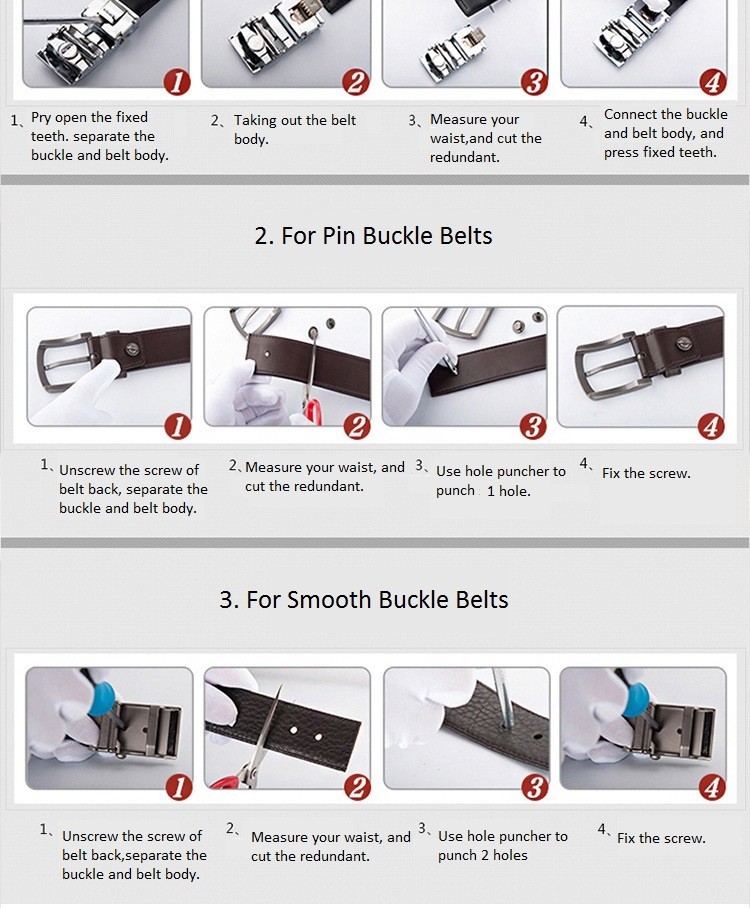 1

2

3

4

1、Pry open the fixed teeth. separate the buckle and belt body.

2、Taking out the belt body.

3、Measure your waist,and cut the redundant.

4、Connect the buckle and belt body, and press fixed teeth.

2. For Pin Buckle Belts

1

2

3

4

1、Unscrew the screw of belt back, separate the buckle and belt body.

2、Measure your waist, and cut the redundant.

3、Use hole puncher to punch 1 hole.

4、Fix the screw.

3. For Smooth Buckle Belts

1

2

3

4

1、Unscrew the screw of belt back,separate the buckle and belt body.

2、Measure your waist, and cut the redundant.

3、Use hole puncher to punch 2 holes

4、Fix the screw.